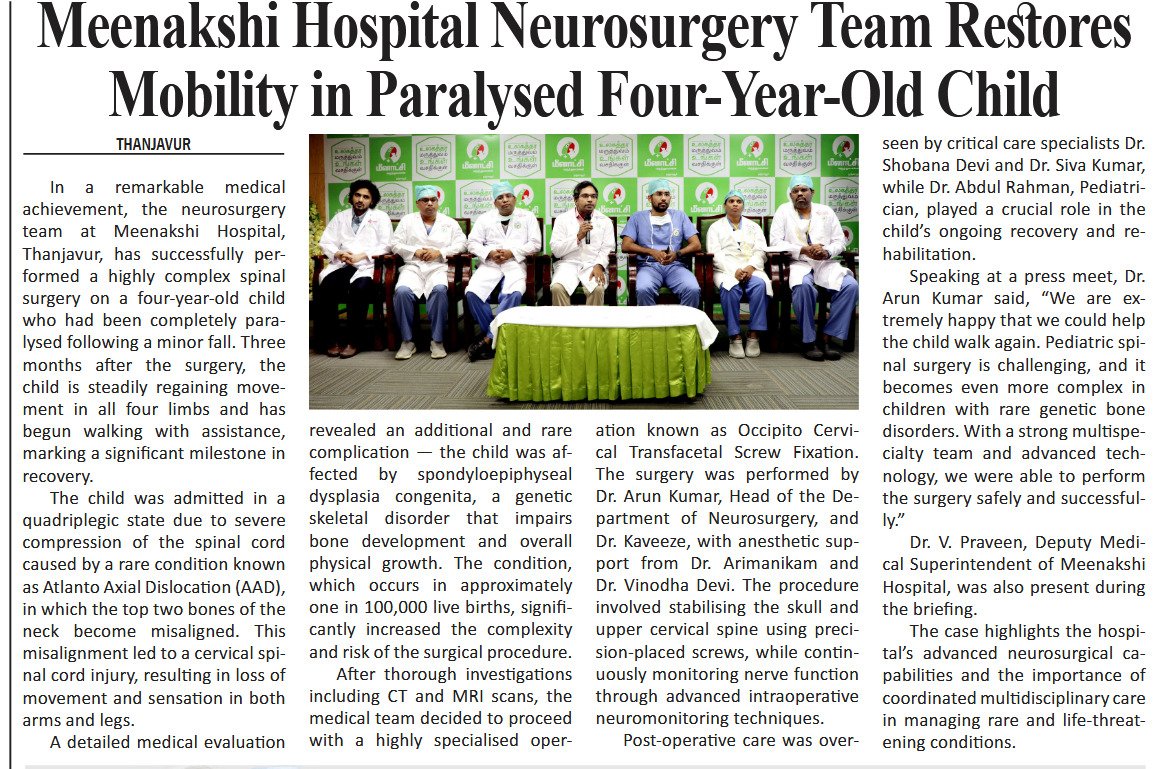 Meenakshi Hospital Neurosurgery Team Restores Mobility in Paralysed Four-Year-Old Child

THANJAVUR

In a remarkable medical achievement, the neurosurgery team at Meenakshi Hospital, Thanjavur, has successfully performed a highly complex spinal surgery on a four-year-old child who had been completely paralysed following a minor fall. Three months after the surgery, the child is steadily regaining movement in all four limbs and has begun walking with assistance, marking a significant milestone in recovery.

The child was admitted in a quadriplegic state due to severe compression of the spinal cord caused by a rare condition known as Atlanto Axial Dislocation (AAD), in which the top two bones of the neck become misaligned. This misalignment led to a cervical spinal cord injury, resulting in loss of movement and sensation in both arms and legs.

A detailed medical evaluation revealed an additional and rare complication — the child was affected by spondyloepiphyseal dysplasia congenita, a genetic skeletal disorder that impairs bone development and overall physical growth. The condition, which occurs in approximately one in 100,000 live births, significantly increased the complexity and risk of the surgical procedure.

After thorough investigations including CT and MRI scans, the medical team decided to proceed with a highly specialised operation known as Occipito Cervical Transfacetal Screw Fixation. The surgery was performed by Dr. Arun Kumar, Head of the Department of Neurosurgery, and Dr. Kaveeze, with anesthetic support from Dr. Arimanikam and Dr. Vinodha Devi. The procedure involved stabilising the skull and upper cervical spine using precision-placed screws, while continuously monitoring nerve function through advanced intraoperative neuromonitoring techniques.

Post-operative care was overseen by critical care specialists Dr. Shobana Devi and Dr. Siva Kumar, while Dr. Abdul Rahman, Pediatrician, played a crucial role in the child's ongoing recovery and rehabilitation.

Speaking at a press meet, Dr. Arun Kumar said, "We are extremely happy that we could help the child walk again. Pediatric spinal surgery is challenging, and it becomes even more complex in children with rare genetic bone disorders. With a strong multispecialty team and advanced technology, we were able to perform the surgery safely and successfully."

Dr. V. Praveen, Deputy Medical Superintendent of Meenakshi Hospital, was also present during the briefing.

The case highlights the hospital's advanced neurosurgical capabilities and the importance of coordinated multidisciplinary care in managing rare and life-threatening conditions.